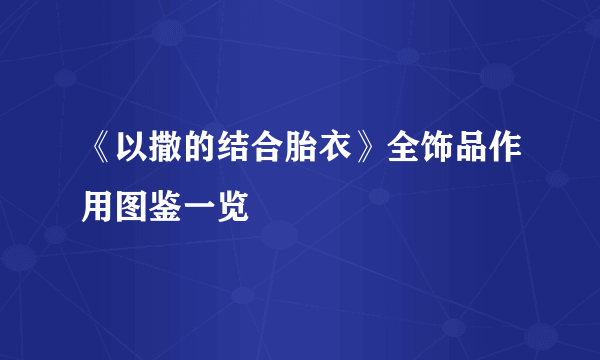 《以撒的结合胎衣》全饰品作用图鉴一览